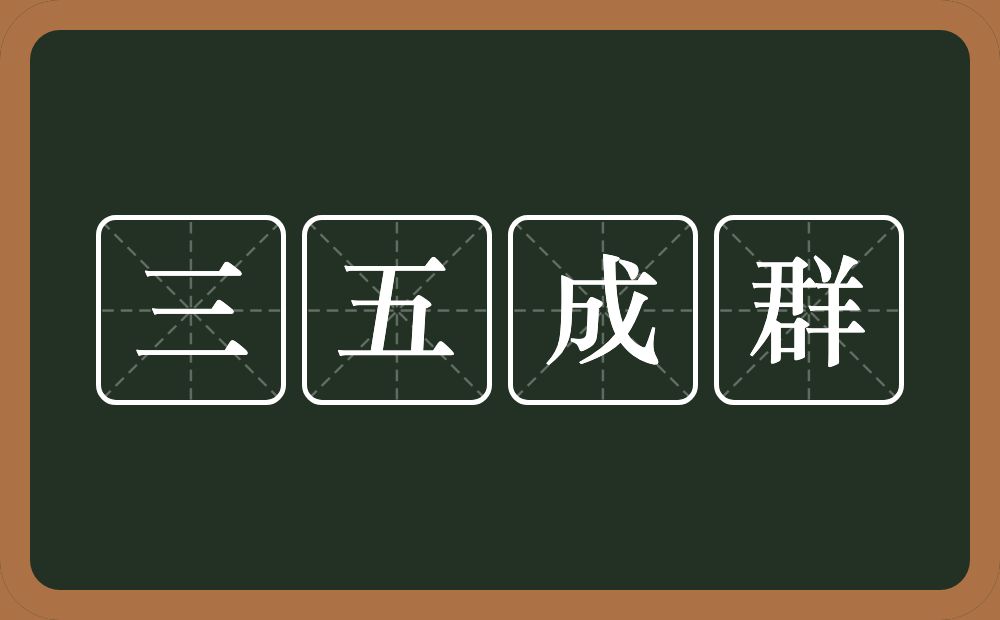 三五成群